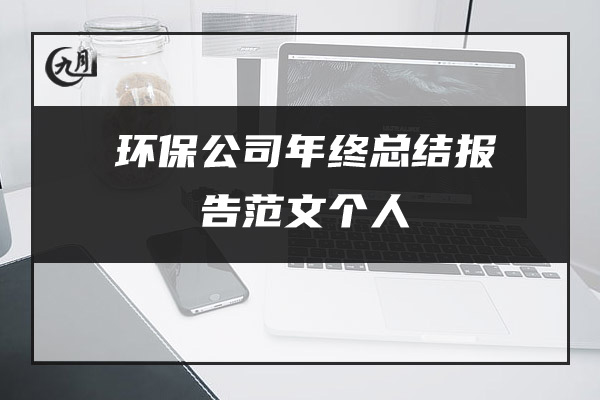 九月

环保公司年终总结报告范文个人